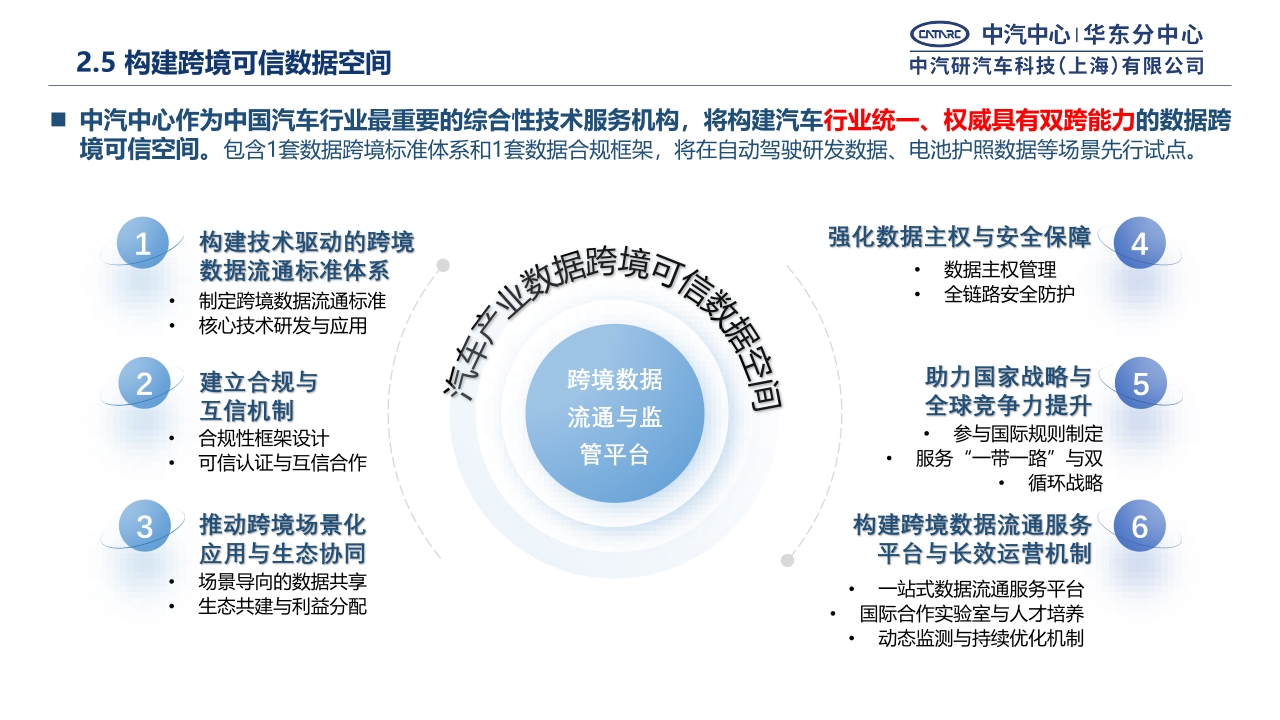 2.5 构建跨境可信数据空间

CATARC 中汽中心 | 华东分中心
中汽研汽车科技（上海）有限公司

■ 中汽中心作为中国汽车行业最重要的综合性技术服务机构，将构建汽车行业统一、权威具有双跨能力的数据跨境可信空间。包含1套数据跨境标准体系和1套数据合规框架，将在自动驾驶研发数据、电池护照数据等场景先行试点。

1 构建技术驱动的跨境数据流通标准体系
• 制定跨境数据流通标准
• 核心技术研发与应用

2 建立合规与互信机制
• 合规性框架设计
• 可信认证与互信合作

3 推动跨境场景化应用与生态协同
• 场景导向的数据共享
• 生态共建与利益分配

汽车产业数据跨境可信数据空间

跨境数据流通与监管平台

4 强化数据主权与安全保障
• 数据主权管理
• 全链路安全防护

5 助力国家战略与全球竞争力提升
• 参与国际规则制定
• 服务“一带一路”与双
• 循环战略

6 构建跨境数据流通服务平台与长效运营机制
• 一站式数据流通服务平台
• 国际合作实验室与人才培养
• 动态监测与持续优化机制